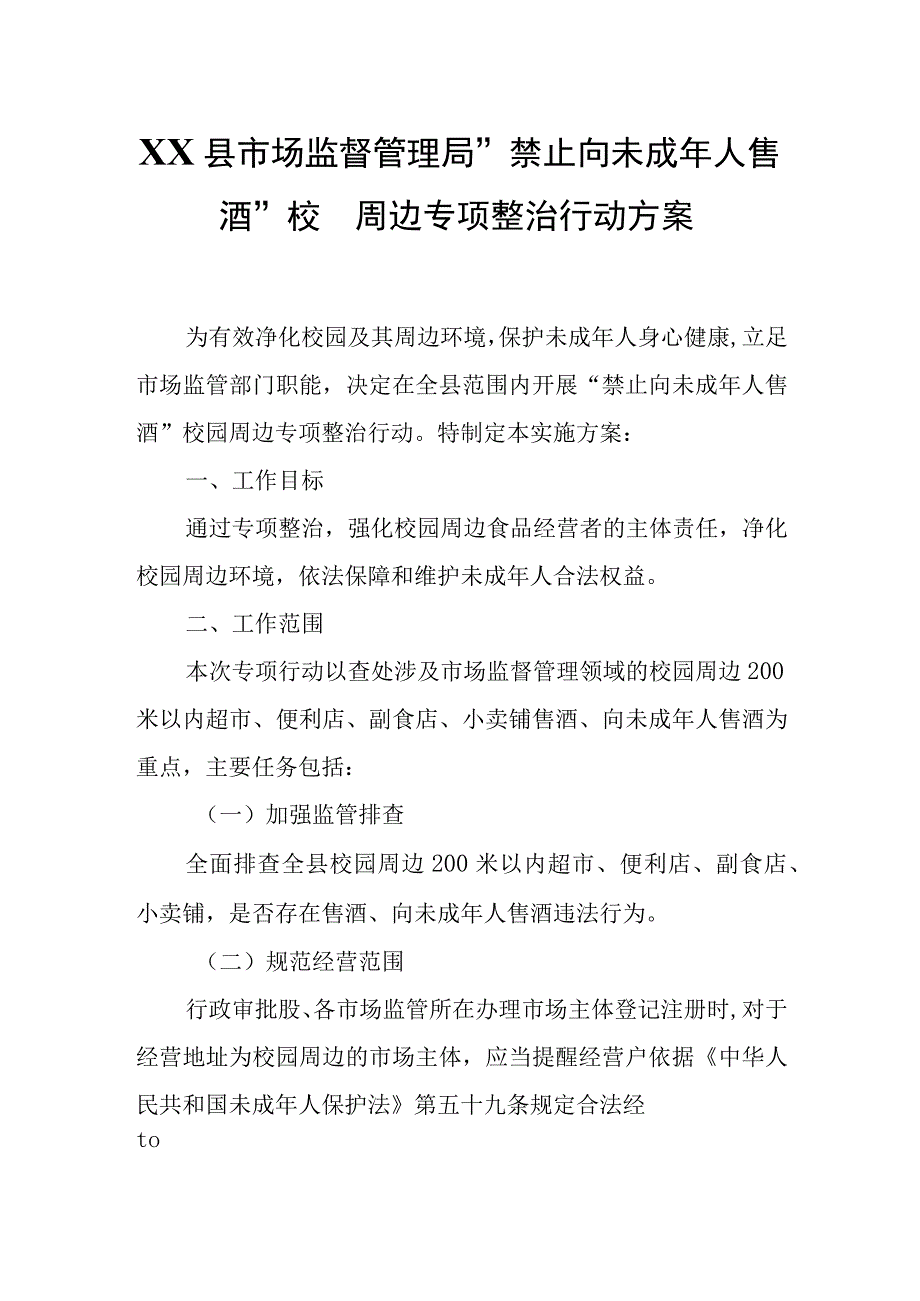 XX县市场监督管理局”禁止向未成年人售酒”校 周边专项整治行动方案

为有效净化校园及其周边环境,保护未成年人身心健康,立足市场监管部门职能，决定在全县范围内开展“禁止向未成年人售酒”校园周边专项整治行动。特制定本实施方案：

一、工作目标

通过专项整治，强化校园周边食品经营者的主体责任，净化校园周边环境，依法保障和维护未成年人合法权益。

二、工作范围

本次专项行动以查处涉及市场监督管理领域的校园周边200米以内超市、便利店、副食店、小卖铺售酒、向未成年人售酒为重点，主要任务包括：

（一）加强监管排查

全面排查全县校园周边200米以内超市、便利店、副食店、小卖铺，是否存在售酒、向未成年人售酒违法行为。

（二）规范经营范围

行政审批股、各市场监管所在办理市场主体登记注册时,对于经营地址为校园周边的市场主体，应当提醒经营户依据《中华人民共和国未成年人保护法》第五十九条规定合法经

to